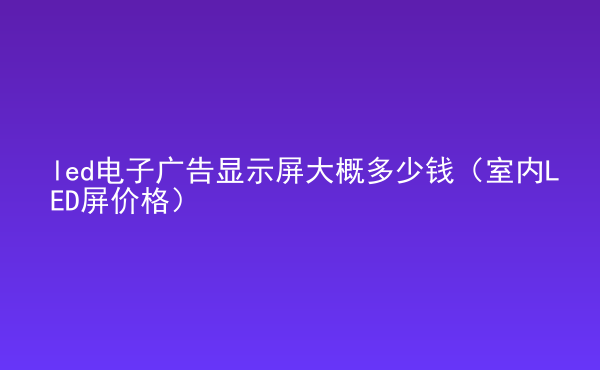 led电子广告显示屏大概多少钱（室内LED屏价格）